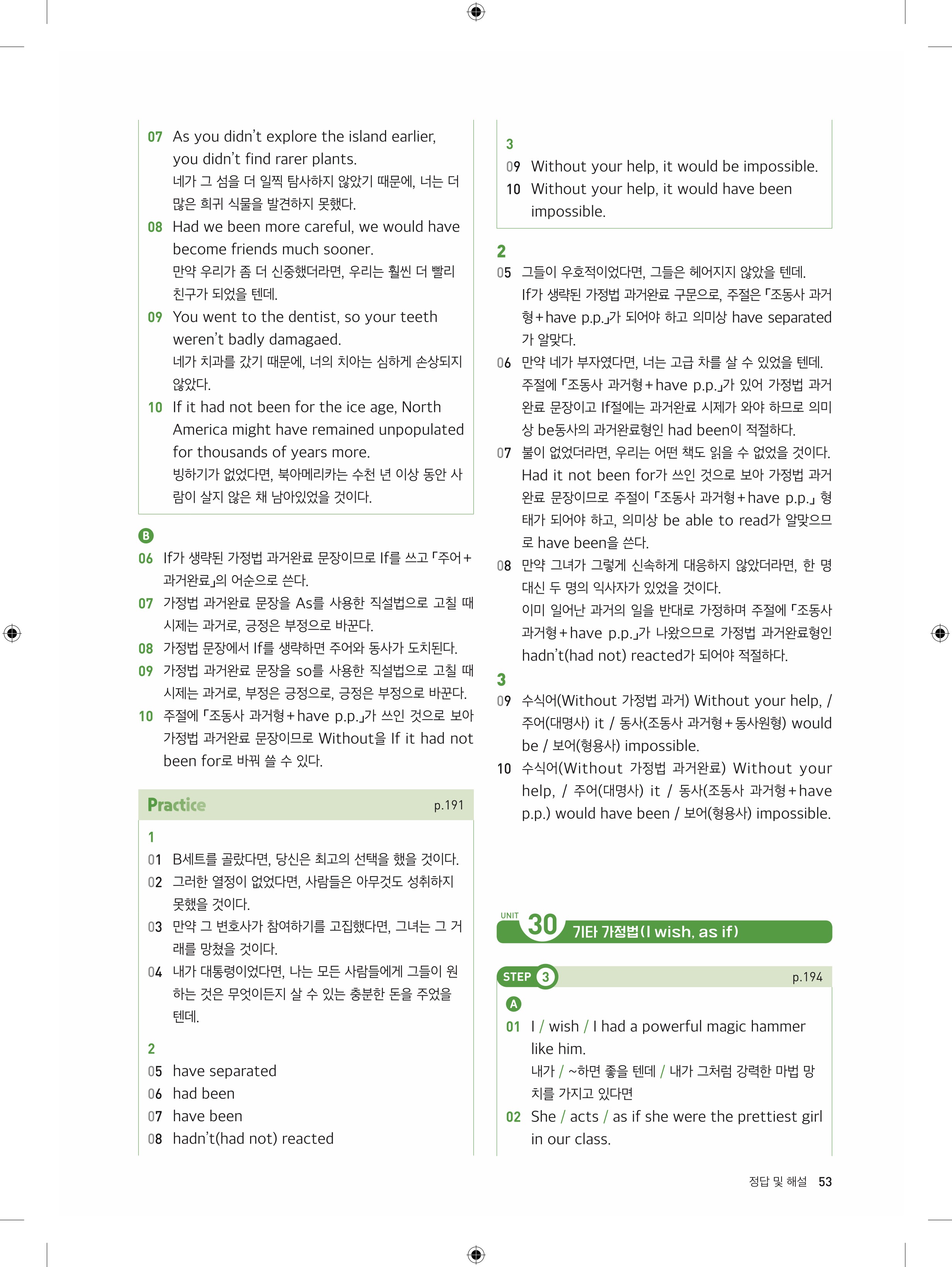 07 As you didn't explore the island earlier, you didn't find rarer plants.
네가 그 섬을 더 일찍 탐사하지 않았기 때문에, 너는 더 많은 희귀 식물을 발견하지 못했다.
08 Had we been more careful, we would have become friends much sooner.
만약 우리가 좀 더 신중했더라면, 우리는 훨씬 더 빨리 친구가 되었을 텐데.
09 You went to the dentist, so your teeth weren't badly damagaed.
네가 치과를 갔기 때문에, 너의 치아는 심하게 손상되지 않았다.
10 If it had not been for the ice age, North America might have remained unpopulated for thousands of years more.
빙하기가 없었다면, 북아메리카는 수천 년 이상 동안 사람이 살지 않은 채 남아있었을 것이다.

B
06 If가 생략된 가정법 과거완료 문장이므로 If를 쓰고 「주어+과거완료」의 어순으로 쓴다.
07 가정법 과거완료 문장을 As를 사용한 직설법으로 고칠 때 시제는 과거로, 긍정은 부정으로 바꾼다.
08 가정법 문장에서 If를 생략하면 주어와 동사가 도치된다.
09 가정법 과거완료 문장을 so를 사용한 직설법으로 고칠 때 시제는 과거로, 부정은 긍정으로, 긍정은 부정으로 바꾼다.
10 주절에 「조동사 과거형+have p.p.」가 쓰인 것으로 보아 가정법 과거완료 문장이므로 Without을 If it had not been for로 바꿔 쓸 수 있다.

Practice p.191

1
01 B세트를 골랐다면, 당신은 최고의 선택을 했을 것이다.
02 그러한 열정이 없었다면, 사람들은 아무것도 성취하지 못했을 것이다.
03 만약 그 변호사가 참여하기를 고집했다면, 그녀는 그 거래를 망쳤을 것이다.
04 내가 대통령이었다면, 나는 모든 사람들에게 그들이 원하는 것은 무엇이든지 살 수 있는 충분한 돈을 주었을 텐데.

2
05 have separated
06 had been
07 have been
08 hadn't(had not) reacted

3
09 Without your help, it would be impossible.
10 Without your help, it would have been impossible.

2
05 그들이 우호적이었다면, 그들은 헤어지지 않았을 텐데.
If가 생략된 가정법 과거완료 구문으로, 주절은 「조동사 과거형+have p.p.」가 되어야 하고 의미상 have separated가 알맞다.
06 만약 네가 부자였다면, 너는 고급 차를 살 수 있었을 텐데.
주절에 「조동사 과거형+have p.p.」가 있어 가정법 과거완료 문장이고 If절에는 과거완료 시제가 와야 하므로 의미상 be동사의 과거완료형인 had been이 적절하다.
07 불이 없었더라면, 우리는 어떤 책도 읽을 수 없었을 것이다.
Had it not been for가 쓰인 것으로 보아 가정법 과거완료 문장이므로 주절이 「조동사 과거형+have p.p.」 형태가 되어야 하고, 의미상 be able to read가 알맞으므로 have been을 쓴다.
08 만약 그녀가 그렇게 신속하게 대응하지 않았더라면, 한 명 대신 두 명의 익사자가 있었을 것이다.
이미 일어난 과거의 일을 반대로 가정하며 주절에 「조동사 과거형+have p.p.」가 나왔으므로 가정법 과거완료형인 hadn't(had not) reacted가 되어야 적절하다.

3
09 수식어(Without 가정법 과거) Without your help, / 주어(대명사) it / 동사(조동사 과거형+동사원형) would be / 보어(형용사) impossible.
10 수식어(Without 가정법 과거완료) Without your help, / 주어(대명사) it / 동사(조동사 과거형+have p.p.) would have been / 보어(형용사) impossible.

UNIT 30 기타 가정법(I wish, as if)

STEP 3 p.194
A
01 I / wish / I had a powerful magic hammer like him.
내가 / ~하면 좋을 텐데 / 내가 그처럼 강력한 마법 망치를 가지고 있다면
02 She / acts / as if she were the prettiest girl in our class.

정답 및 해설 53